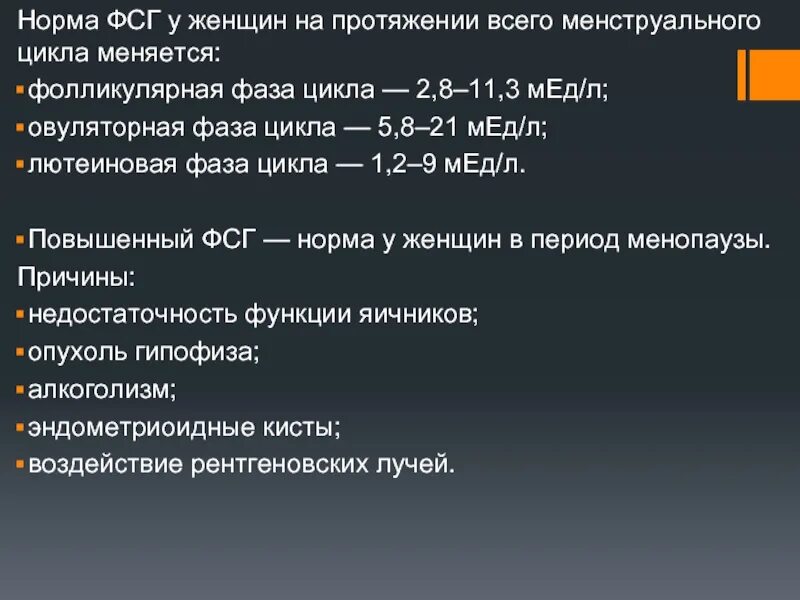 Норма ФСГ у женщин на протяжении всего менструального цикла меняется:
▪ фолликулярная фаза цикла — 2,8–11,3 мЕд/л;
▪ овуляторная фаза цикла — 5,8–21 мЕд/л;
▪ лютеиновая фаза цикла — 1,2–9 мЕд/л.

▪ Повышенный ФСГ — норма у женщин в период менопаузы.
Причины:
▪ недостаточность функции яичников;
▪ опухоль гипофиза;
▪ алкоголизм;
▪ эндометриоидные кисты;
▪ воздействие рентгеновских лучей.